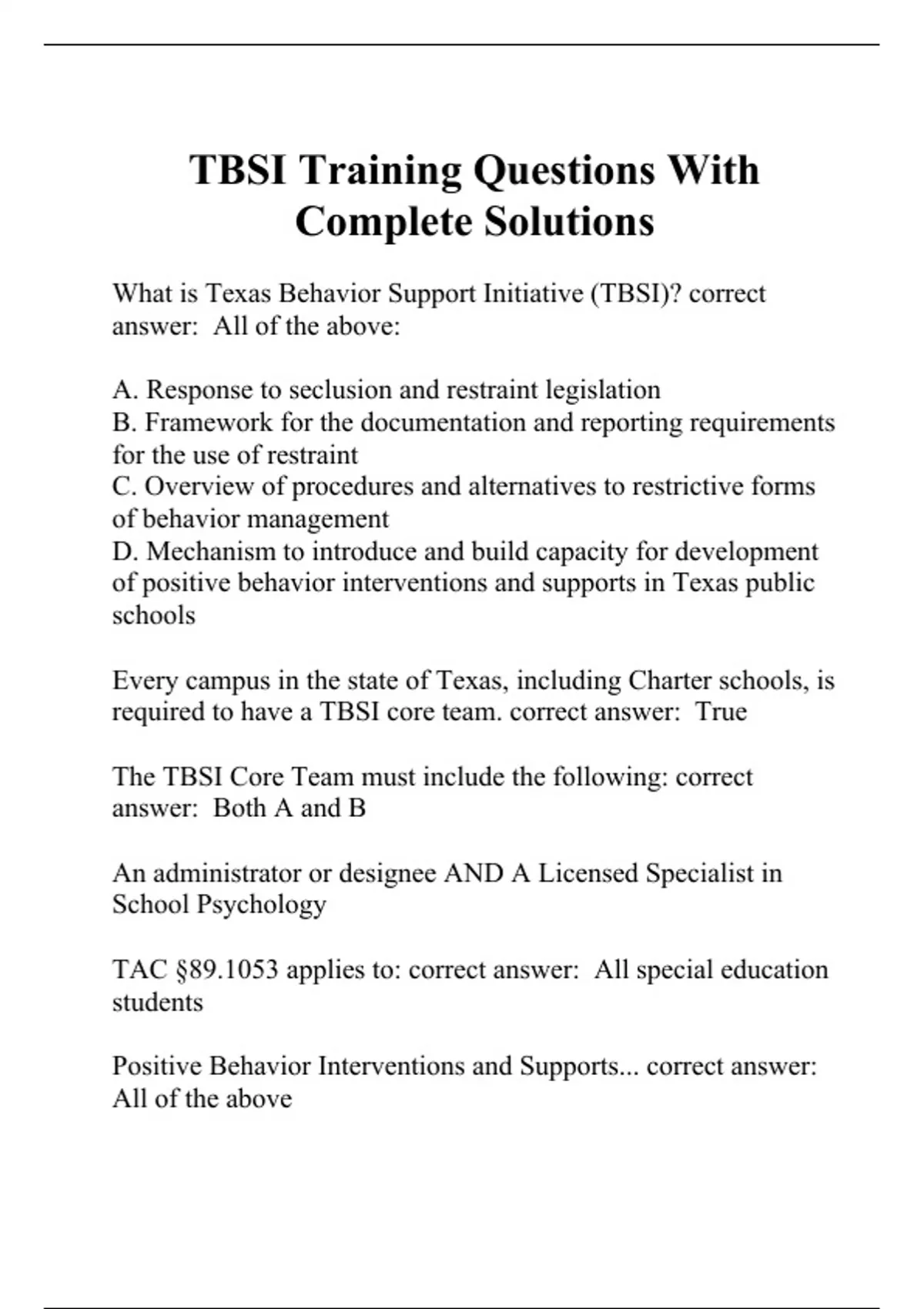 TBSI Training Questions With Complete Solutions

What is Texas Behavior Support Initiative (TBSI)? correct answer: All of the above:

A. Response to seclusion and restraint legislation
B. Framework for the documentation and reporting requirements for the use of restraint
C. Overview of procedures and alternatives to restrictive forms of behavior management
D. Mechanism to introduce and build capacity for development of positive behavior interventions and supports in Texas public schools

Every campus in the state of Texas, including Charter schools, is required to have a TBSI core team. correct answer: True

The TBSI Core Team must include the following: correct answer: Both A and B

An administrator or designee AND A Licensed Specialist in School Psychology

TAC §89.1053 applies to: correct answer: All special education students

Positive Behavior Interventions and Supports... correct answer: All of the above